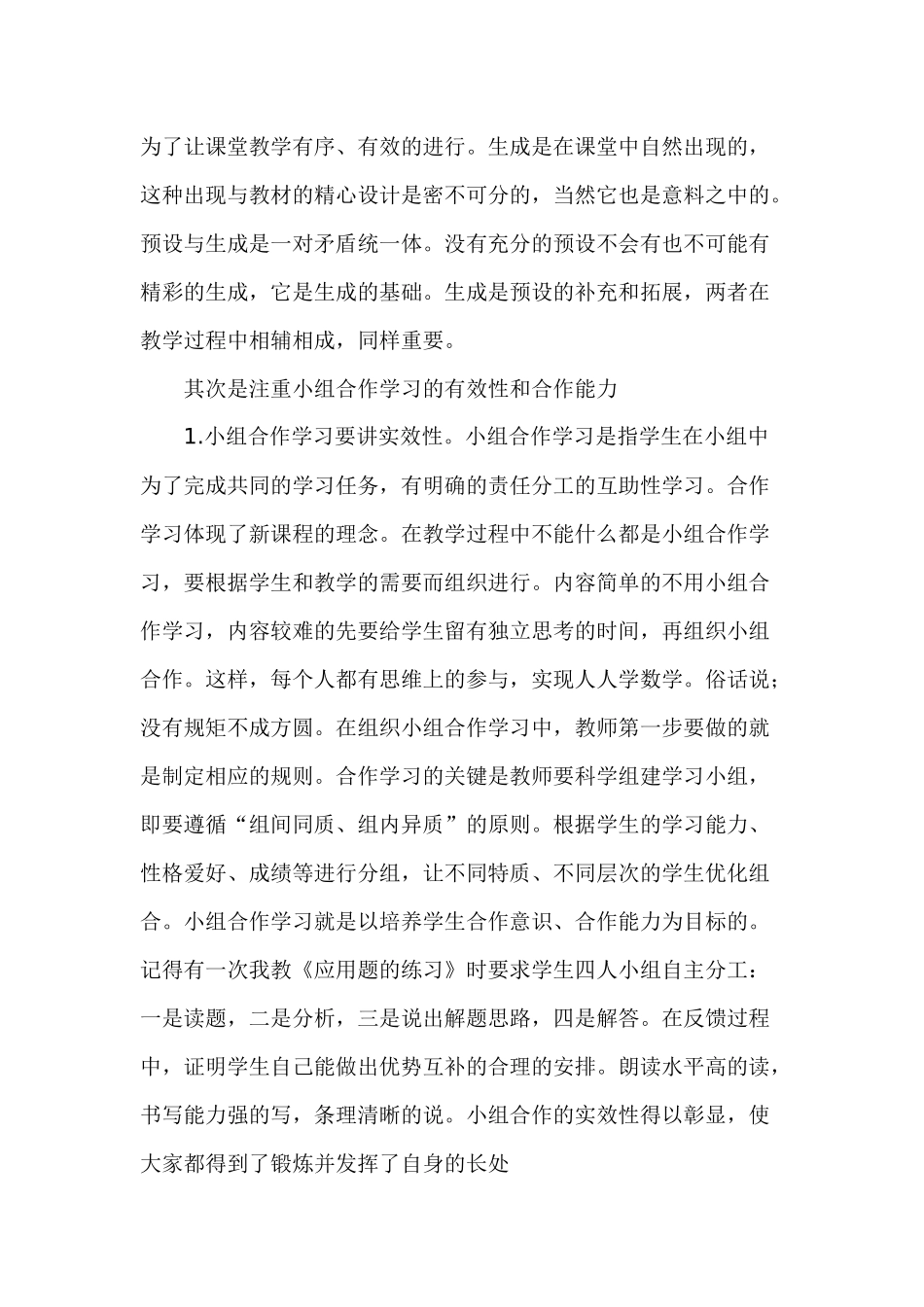 为了让课堂教学有序、有效的进行。生成是在课堂中自然出现的，这种出现与教材的精心设计是密不可分的，当然它也是意料之中的。预设与生成是一对矛盾统一体。没有充分的预设不会有也不可能有精彩的生成，它是生成的基础。生成是预设的补充和拓展，两者在教学过程中相辅相成，同样重要。

其次是注重小组合作学习的有效性和合作能力

1.小组合作学习要讲实效性。小组合作学习是指学生在小组中为了完成共同的学习任务，有明确的责任分工的互助性学习。合作学习体现了新课程的理念。在教学过程中不能什么都是小组合作学习，要根据学生和教学的需要而组织进行。内容简单的不用小组合作学习，内容较难的先要给学生留有独立思考的时间，再组织小组合作。这样，每个人都有思维上的参与，实现人人学数学。俗话说；没有规矩不成方圆。在组织小组合作学习中，教师第一步要做的就是制定相应的规则。合作学习的关键是教师要科学组建学习小组，即要遵循“组间同质、组内异质”的原则。根据学生的学习能力、性格爱好、成绩等进行分组，让不同特质、不同层次的学生优化组合。小组合作学习就是以培养学生合作意识、合作能力为目标的。记得有一次我教《应用题的练习》时要求学生四人小组自主分工：一是读题，二是分析，三是说出解题思路，四是解答。在反馈过程中，证明学生自己能做出优势互补的合理的安排。朗读水平高的读，书写能力强的写，条理清晰的说。小组合作的实效性得以彰显，使大家都得到了锻炼并发挥了自身的长处